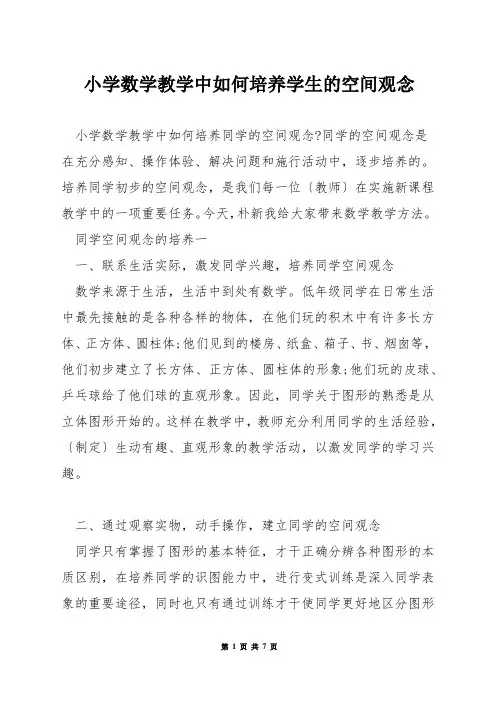 小学数学教学中如何培养学生的空间观念

小学数学教学中如何培养同学的空间观念?同学的空间观念是在充分感知、操作体验、解决问题和施行活动中，逐步培养的。培养同学初步的空间观念，是我们每一位〔教师〕在实施新课程教学中的一项重要任务。今天，朴新我给大家带来数学教学方法。

同学空间观念的培养一

一、联系生活实际，激发同学兴趣，培养同学空间观念

数学来源于生活，生活中到处有数学。低年级同学在日常生活中最先接触的是各种各样的物体，在他们玩的积木中有许多长方体、正方体、圆柱体;他们见到的楼房、纸盒、箱子、书、烟囱等，他们初步建立了长方体、正方体、圆柱体的形象;他们玩的皮球、乒乓球给了他们球的直观形象。因此，同学关于图形的熟悉是从立体图形开始的。这样在教学中，教师充分利用同学的生活经验，〔制定〕生动有趣、直观形象的教学活动，以激发同学的学习兴趣。

二、通过观察实物，动手操作，建立同学的空间观念

同学只有掌握了图形的基本特征，才干正确分辨各种图形的本质区别，在培养同学的识图能力中，进行变式训练是深入同学表象的重要途径，同时也只有通过训练才干使同学更好地区分图形

第 1 页 共 7 页